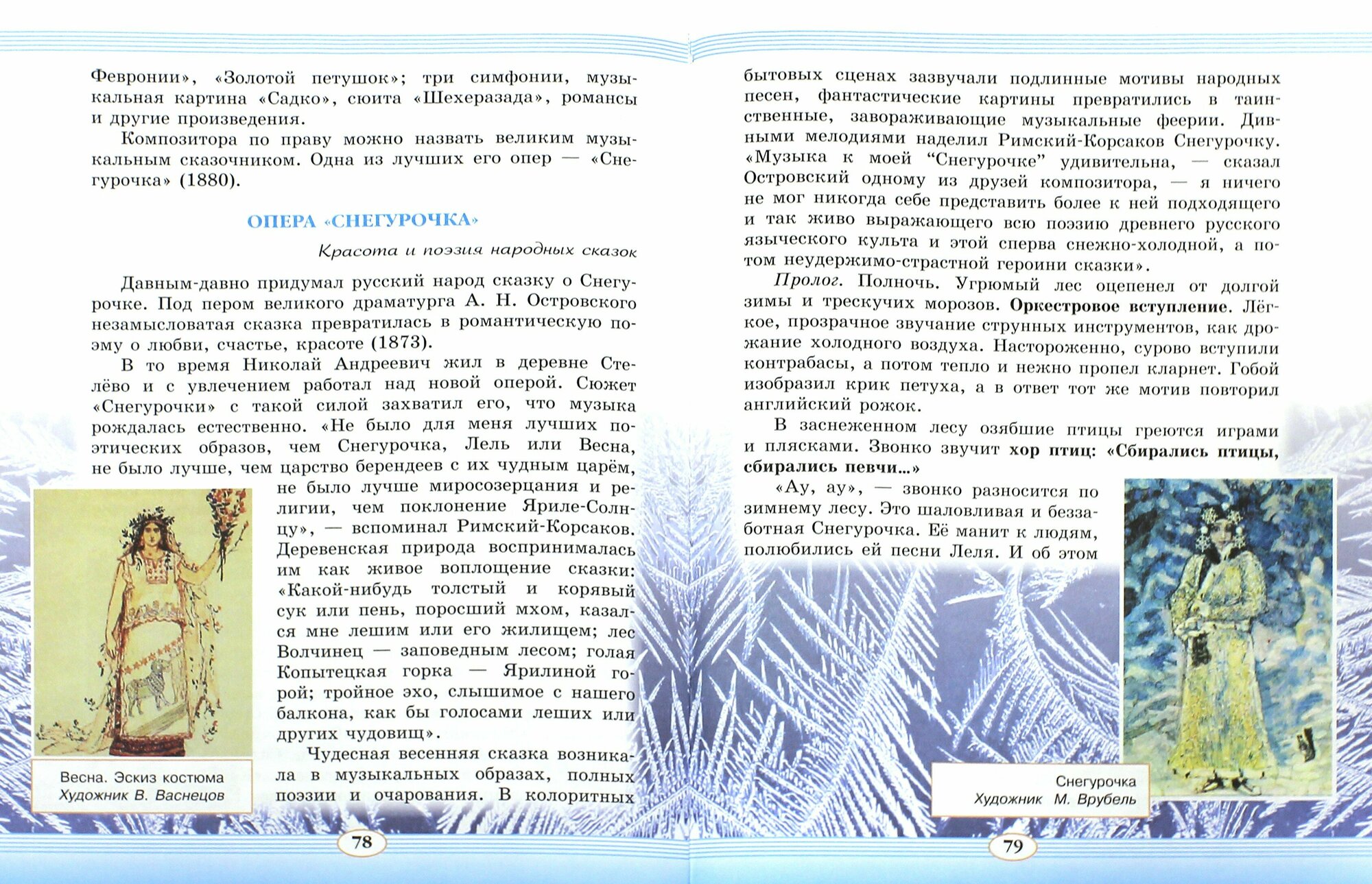 Февронии», «Золотой петушок»; три симфонии, музыкальная картина «Садко», сюита «Шехеразада», романсы и другие произведения.

Композитора по праву можно назвать великим музыкальным сказочником. Одна из лучших его опер — «Снегурочка» (1880).

ОПЕРА «СНЕГУРОЧКА»

Красота и поэзия народных сказок

Давным-давно придумал русский народ сказку о Снегурочке. Под пером великого драматурга А. Н. Островского незамысловатая сказка превратилась в романтическую поэму о любви, счастье, красоте (1873).

В то время Николай Андреевич жил в деревне Стелёво и с увлечением работал над новой оперой. Сюжет «Снегурочки» с такой силой захватил его, что музыка рождалась естественно. «Не было для меня лучших поэтических образов, чем Снегурочка, Лель или Весна, не было лучше, чем царство берендеев с их чудным царём, не было лучше миросозерцания и религии, чем поклонение Яриле-Солнцу», — вспоминал Римский-Корсаков. Деревенская природа воспринималась им как живое воплощение сказки: «Какой-нибудь толстый и корявый сук или пень, поросший мхом, казался мне лешим или его жилищем; лес Волчинец — заповедным лесом; голая Копытецкая горка — Ярилиной горой; тройное эхо, слышимое с нашего балкона, как бы голосами леших или других чудовищ».

Чудесная весенняя сказка возникала в музыкальных образах, полных поэзии и очарования. В колоритных

Весна. Эскиз костюма
Художник В. Васнецов

78

бытовых сценах зазвучали подлинные мотивы народных песен, фантастические картины превратились в таинственные, завораживающие музыкальные феерии. Дивными мелодиями наделил Римский-Корсаков Снегурочку. «Музыка к моей “Снегурочке” удивительна, — сказал Островский одному из друзей композитора, — я ничего не мог никогда себе представить более к ней подходящего и так живо выражающего всю поэзию древнего русского языческого культа и этой сперва снежно-холодной, а потом неудержимо-страстной героини сказки».

Пролог. Полночь. Угрюмый лес оцепенел от долгой зимы и трескучих морозов. Оркестровое вступление. Лёгкое, прозрачное звучание струнных инструментов, как дрожание холодного воздуха. Настороженно, сурово вступили контрабасы, а потом тепло и нежно пропел кларнет. Гобой изобразил крик петуха, а в ответ тот же мотив повторил английский рожок.

В заснеженном лесу озябшие птицы греются играми и плясками. Звонко звучит хор птиц: «Сбирались птицы, сбирались певчи...»

«Ау, ау», — звонко разносится по зимнему лесу. Это шаловливая и беззаботная Снегурочка. Её манит к людям, полюбились ей песни Леля. И об этом

Снегурочка
Художник М. Врубель

79